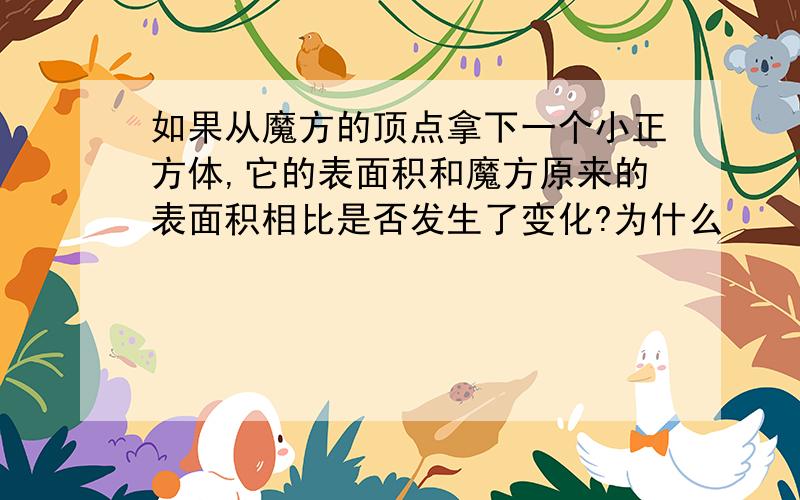 如果从魔方的顶点拿下一个小正方体,它的表面积和魔方原来的表面积相比是否发生了变化?为什么